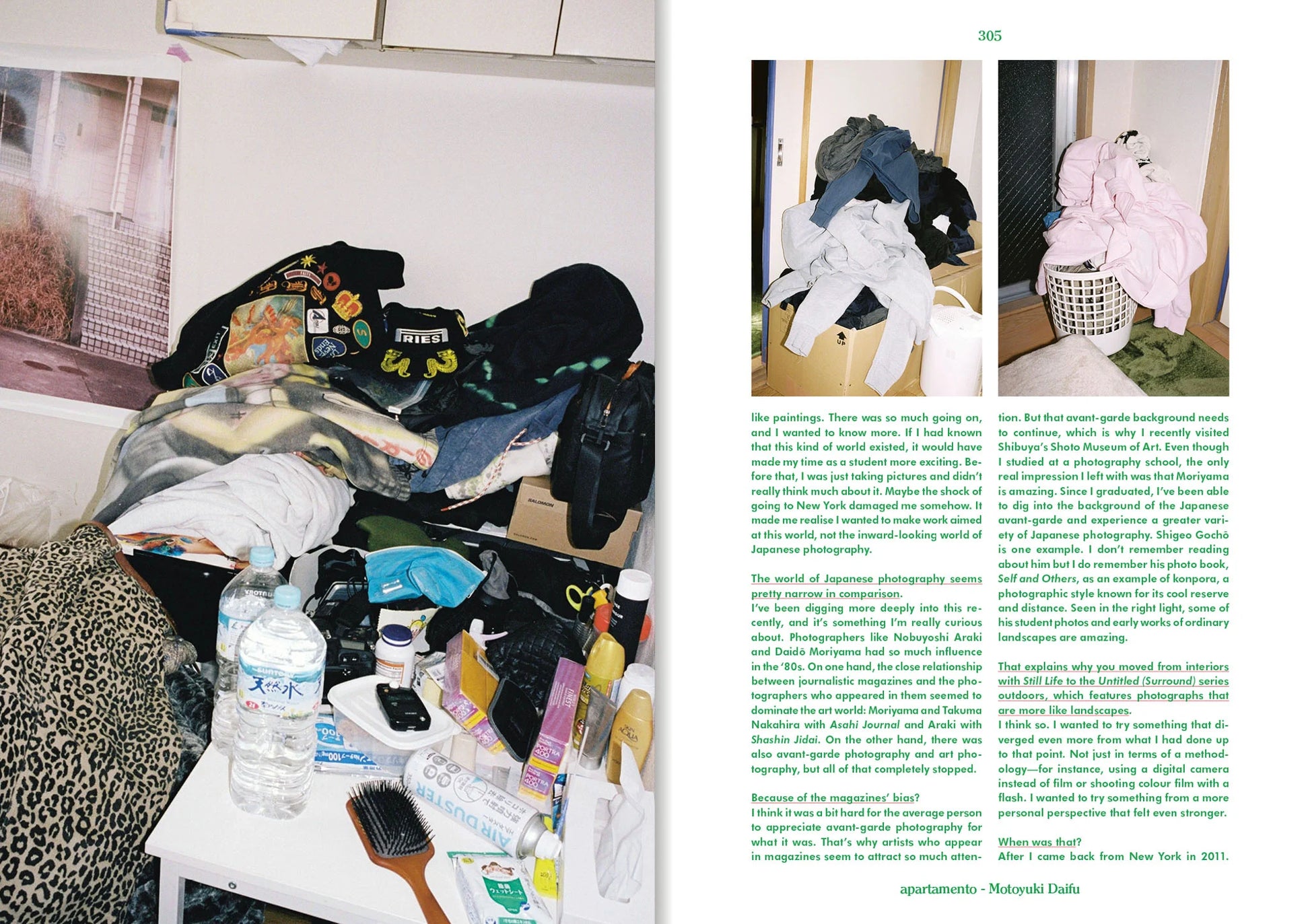 305

like paintings. There was so much going on, and I wanted to know more. If I had known that this kind of world existed, it would have made my time as a student more exciting. Before that, I was just taking pictures and didn't really think much about it. Maybe the shock of going to New York damaged me somehow. It made me realise I wanted to make work aimed at this world, not the inward-looking world of Japanese photography.

The world of Japanese photography seems pretty narrow in comparison.
I've been digging more deeply into this recently, and it's something I'm really curious about. Photographers like Nobuyoshi Araki and Daidō Moriyama had so much influence in the '80s. On one hand, the close relationship between journalistic magazines and the photographers who appeared in them seemed to dominate the art world: Moriyama and Takuma Nakahira with Asahi Journal and Araki with Shashin Jidai. On the other hand, there was also avant-garde photography and art photography, but all of that completely stopped.

Because of the magazines' bias?
I think it was a bit hard for the average person to appreciate avant-garde photography for what it was. That's why artists who appear in magazines seem to attract so much attention. But that avant-garde background needs to continue, which is why I recently visited Shibuya's Shoto Museum of Art. Even though I studied at a photography school, the only real impression I left with was that Moriyama is amazing. Since I graduated, I've been able to dig into the background of the Japanese avant-garde and experience a greater variety of Japanese photography. Shigeo Gochō is one example. I don't remember reading about him but I do remember his photo book, Self and Others, as an example of konpora, a photographic style known for its cool reserve and distance. Seen in the right light, some of his student photos and early works of ordinary landscapes are amazing.

That explains why you moved from interiors with Still Life to the Untitled (Surround) series outdoors, which features photographs that are more like landscapes.
I think so. I wanted to try something that diverged even more from what I had done up to that point. Not just in terms of a methodology—for instance, using a digital camera instead of film or shooting colour film with a flash. I wanted to try something from a more personal perspective that felt even stronger.

When was that?
After I came back from New York in 2011.

apartamento - Motoyuki Daifu